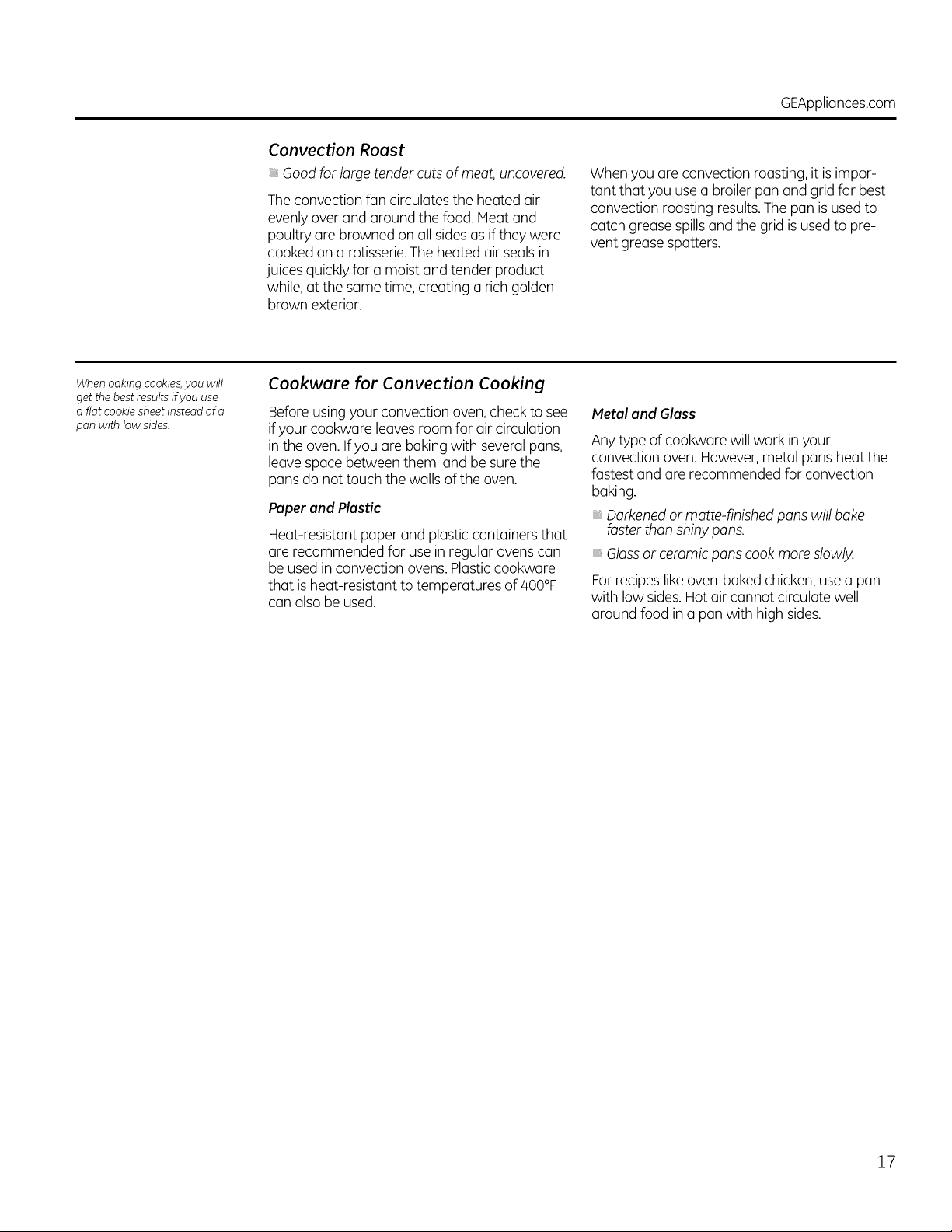 GEAppliances.com

Convection Roast

Good for large tender cuts of meat, uncovered.

The convection fan circulates the heated air evenly over and around the food. Meat and poultry are browned on all sides as if they were cooked on a rotisserie. The heated air seals in juices quickly for a moist and tender product while, at the same time, creating a rich golden brown exterior.

When you are convection roasting, it is important that you use a broiler pan and grid for best convection roasting results. The pan is used to catch grease spills and the grid is used to prevent grease spatters.

When baking cookies, you will get the best results if you use a flat cookie sheet instead of a pan with low sides.

Cookware for Convection Cooking

Before using your convection oven, check to see if your cookware leaves room for air circulation in the oven. If you are baking with several pans, leave space between them, and be sure the pans do not touch the walls of the oven.

Paper and Plastic

Heat-resistant paper and plastic containers that are recommended for use in regular ovens can be used in convection ovens. Plastic cookware that is heat-resistant to temperatures of 400°F can also be used.

Metal and Glass

Any type of cookware will work in your convection oven. However, metal pans heat the fastest and are recommended for convection baking.

Darkened or matte-finished pans will bake faster than shiny pans.

Glass or ceramic pans cook more slowly.

For recipes like oven-baked chicken, use a pan with low sides. Hot air cannot circulate well around food in a pan with high sides.

17